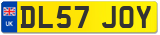 UK

DL57 JOY